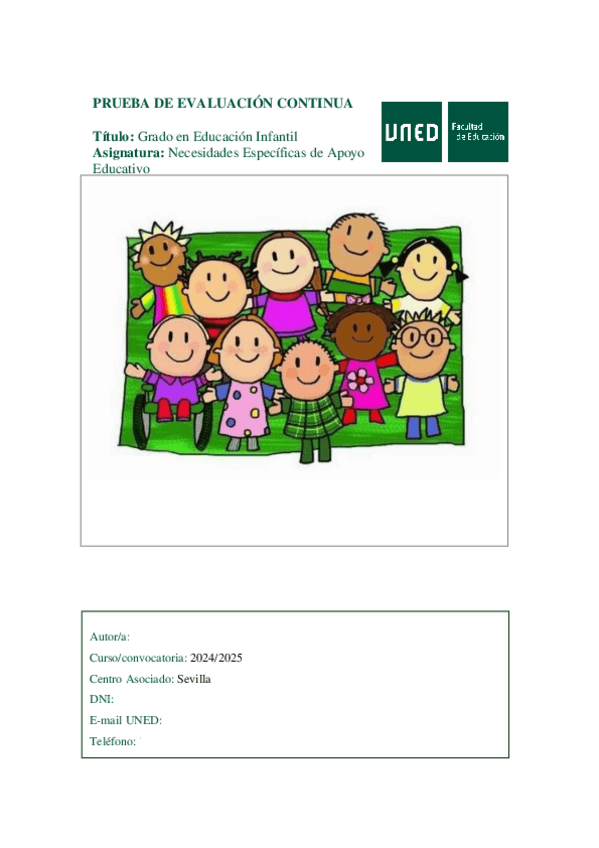 PRUEBA DE EVALUACIÓN CONTINUA

Título: Grado en Educación Infantil
Asignatura: Necesidades Específicas de Apoyo Educativo

UNED

Facultad de Educación

Autor/a:
Curso/convocatoria: 2024/2025
Centro Asociado: Sevilla
DNI:
E-mail UNED:
Teléfono: